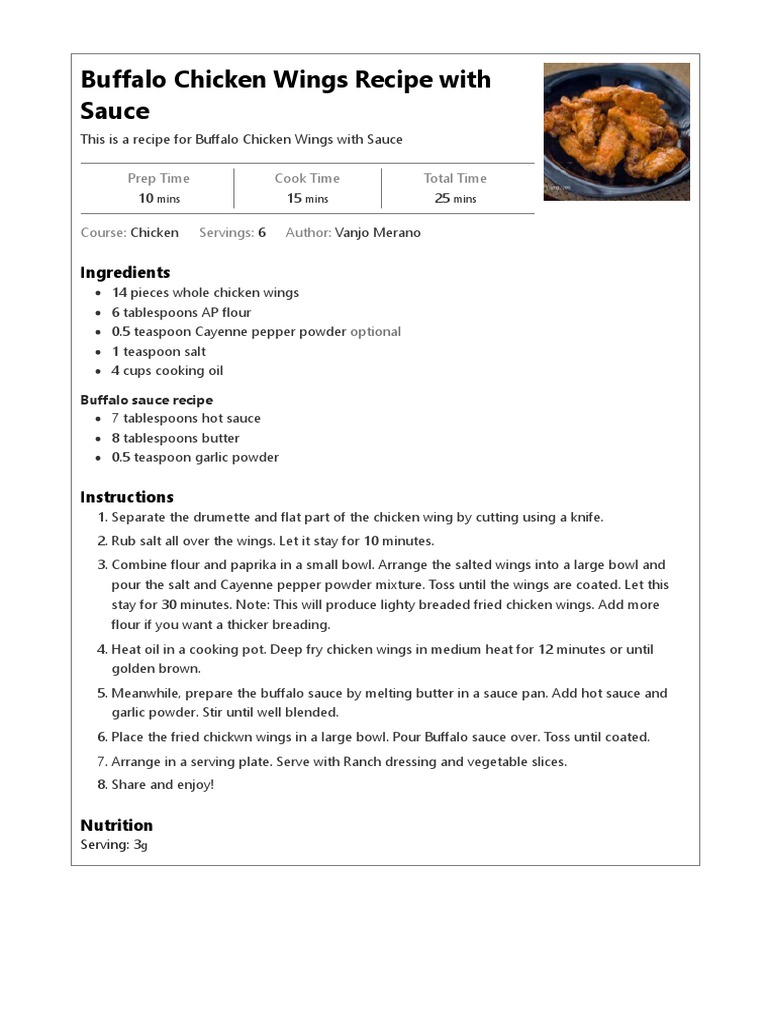 Buffalo Chicken Wings Recipe with Sauce

This is a recipe for Buffalo Chicken Wings with Sauce

| Prep Time | Cook Time | Total Time |
|---|---|---|
| 10 mins | 15 mins | 25 mins |

Course: Chicken Servings: 6 Author: Vanjo Merano

Ingredients

- 14 pieces whole chicken wings
- 6 tablespoons AP flour
- 0.5 teaspoon Cayenne pepper powder optional
- 1 teaspoon salt
- 4 cups cooking oil

Buffalo sauce recipe

- 7 tablespoons hot sauce
- 8 tablespoons butter
- 0.5 teaspoon garlic powder

Instructions

1. Separate the drumette and flat part of the chicken wing by cutting using a knife.
2. Rub salt all over the wings. Let it stay for 10 minutes.
3. Combine flour and paprika in a small bowl. Arrange the salted wings into a large bowl and pour the salt and Cayenne pepper powder mixture. Toss until the wings are coated. Let this stay for 30 minutes. Note: This will produce lighty breaded fried chicken wings. Add more flour if you want a thicker breading.
4. Heat oil in a cooking pot. Deep fry chicken wings in medium heat for 12 minutes or until golden brown.
5. Meanwhile, prepare the buffalo sauce by melting butter in a sauce pan. Add hot sauce and garlic powder. Stir until well blended.
6. Place the fried chickwn wings in a large bowl. Pour Buffalo sauce over. Toss until coated.
7. Arrange in a serving plate. Serve with Ranch dressing and vegetable slices.
8. Share and enjoy!

Nutrition

Serving: 3g